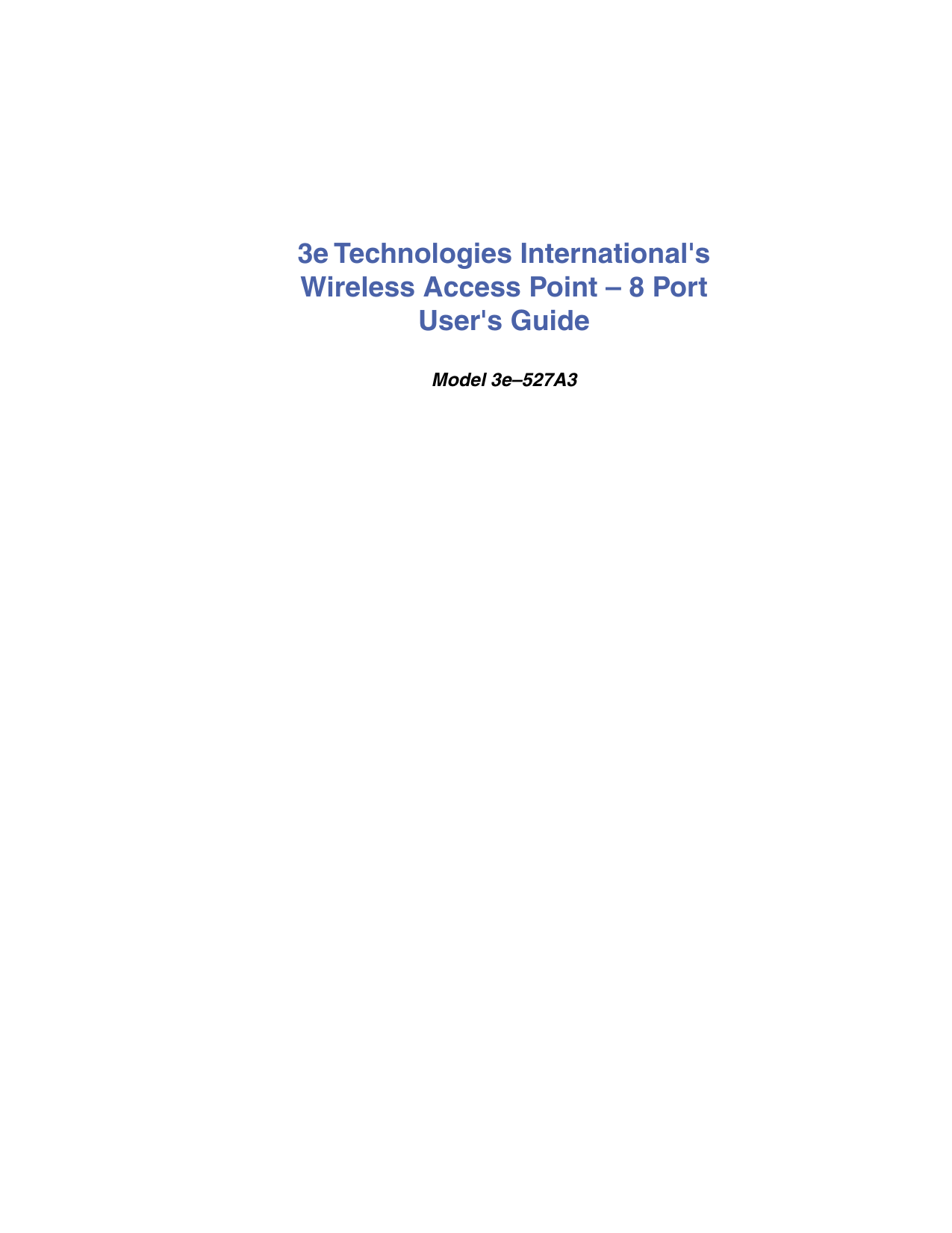 3e Technologies International's
Wireless Access Point – 8 Port
User's Guide

Model 3e–527A3